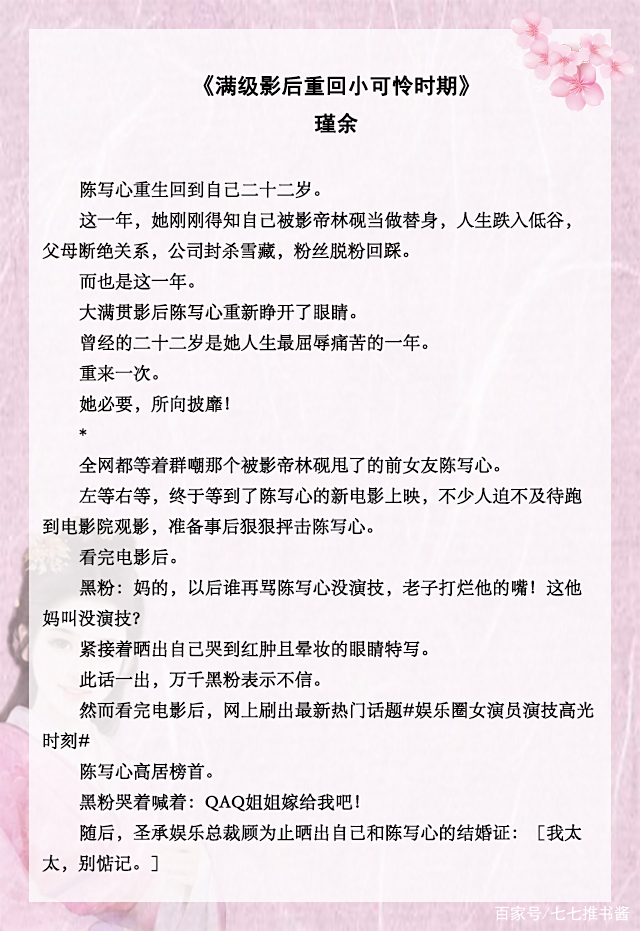 《满级影后重回小可怜时期》
瑾余

陈写心重生回到自己二十二岁。

这一年，她刚刚得知自己被影帝林砚当做替身，人生跌入低谷，父母断绝关系，公司封杀雪藏，粉丝脱粉回踩。

而也是这一年。

大满贯影后陈写心重新睁开了眼睛。

曾经的二十二岁是她人生最屈辱痛苦的一年。

重来一次。

她必要，所向披靡！

*

全网都等着群嘲那个被影帝林砚甩了的前女友陈写心。

左等右等，终于等到了陈写心的新电影上映，不少人迫不及待跑到电影院观影，准备事后狠狠抨击陈写心。

看完电影后。

黑粉：妈的，以后谁再骂陈写心没演技，老子打烂他的嘴！这他妈叫没演技？

紧接着晒出自己哭到红肿且晕妆的眼睛特写。

此话一出，万千黑粉表示不信。

然而看完电影后，网上刷出最新热门话题#娱乐圈女演员演技高光时刻#

陈写心高居榜首。

黑粉哭着喊着：QAQ姐姐嫁给我吧！

随后，圣承娱乐总裁顾为止晒出自己和陈写心的结婚证：［我太太，别惦记。］

百家号/七七推书酱